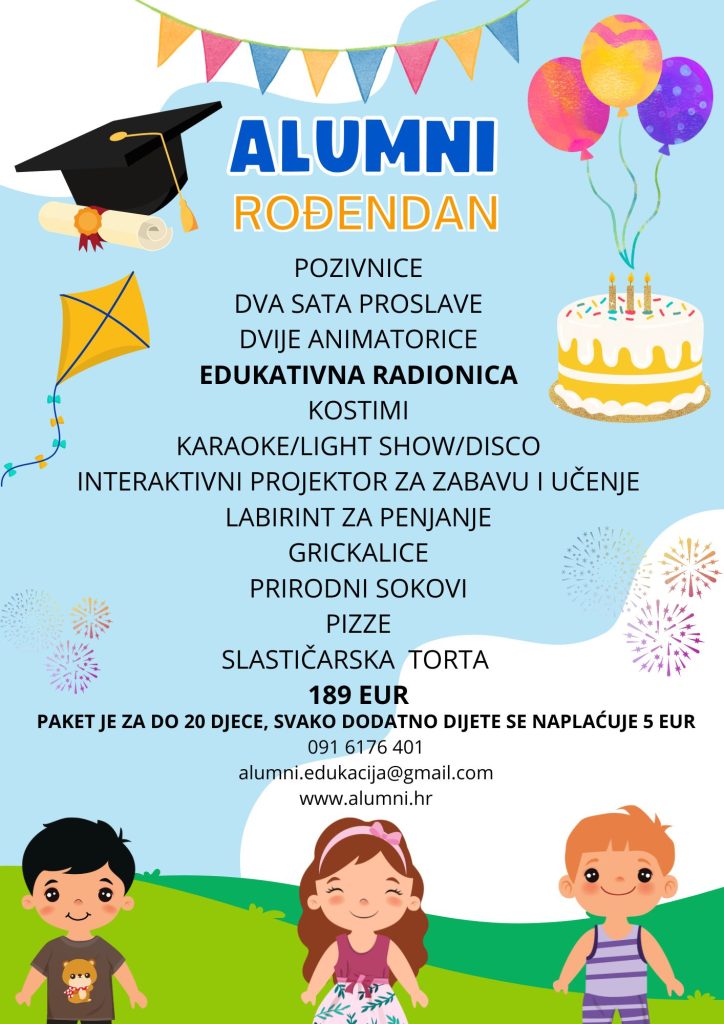 ALUMNI
ROĐENDAN

POZIVNICE
DVA SATA PROSLAVE
DVIJE ANIMATORICE
EDUKATIVNA RADIONICA
KOSTIMI
KARAOKE/LIGHT SHOW/DISCO
INTERAKTIVNI PROJEKTOR ZA ZABAVU I UČENJE
LABIRINT ZA PENJANJE
GRICKALICE
PRIRODNI SOKOVI
PIZZE
SLASTIČARSKA TORTA
189 EUR

PAKET JE ZA DO 20 DJECE, SVAKO DODATNO DIJETE SE NAPLAĆUJE 5 EUR
091 6176 401
alumni.edukacija@gmail.com
www.alumni.hr